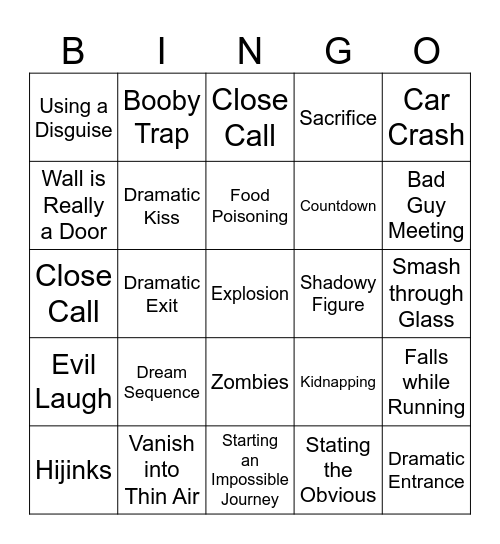 | B | I | N | G | O |
|---|---|---|---|---|
| Using a Disguise | Booby Trap | Close Call | Sacrifice | Car Crash |
| Wall is Really a Door | Dramatic Kiss | Food Poisoning | Countdown | Bad Guy Meeting |
| Close Call | Dramatic Exit | Explosion | Shadowy Figure | Smash through Glass |
| Evil Laugh | Dream Sequence | Zombies | Kidnapping | Falls while Running |
| Hijinks | Vanish into Thin Air | Starting an Impossible Journey | Stating the Obvious | Dramatic Entrance |